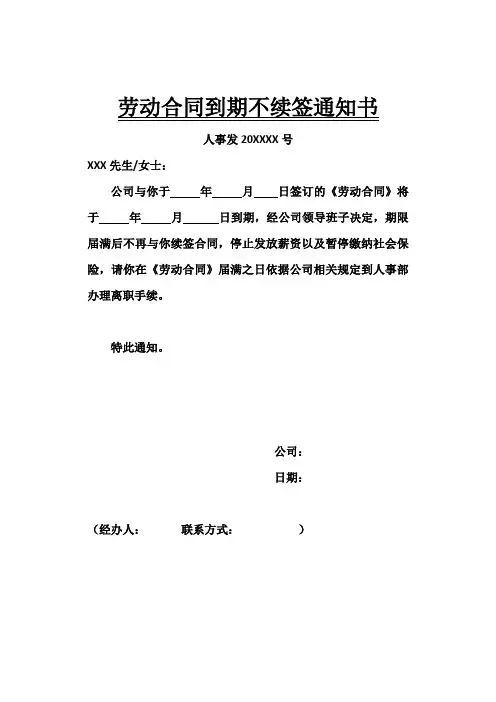 劳动合同到期不续签通知书

人事发 20XXXX 号

XXX 先生/女士：

公司与你于_____年_____月____日签订的《劳动合同》将于_____年_____月______日到期，经公司领导班子决定，期限届满后不再与你续签合同，停止发放薪资以及暂停缴纳社会保险，请你在《劳动合同》届满之日依据公司相关规定到人事部办理离职手续。

特此通知。

公司：

日期：

（经办人：　　联系方式：　　）